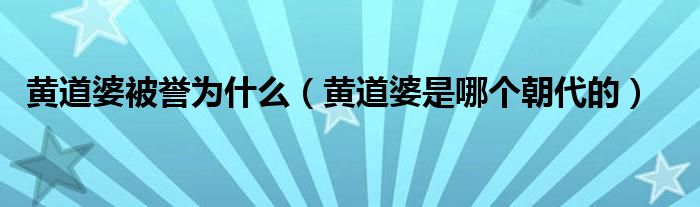 黄道婆被誉为什么（黄道婆是哪个朝代的）